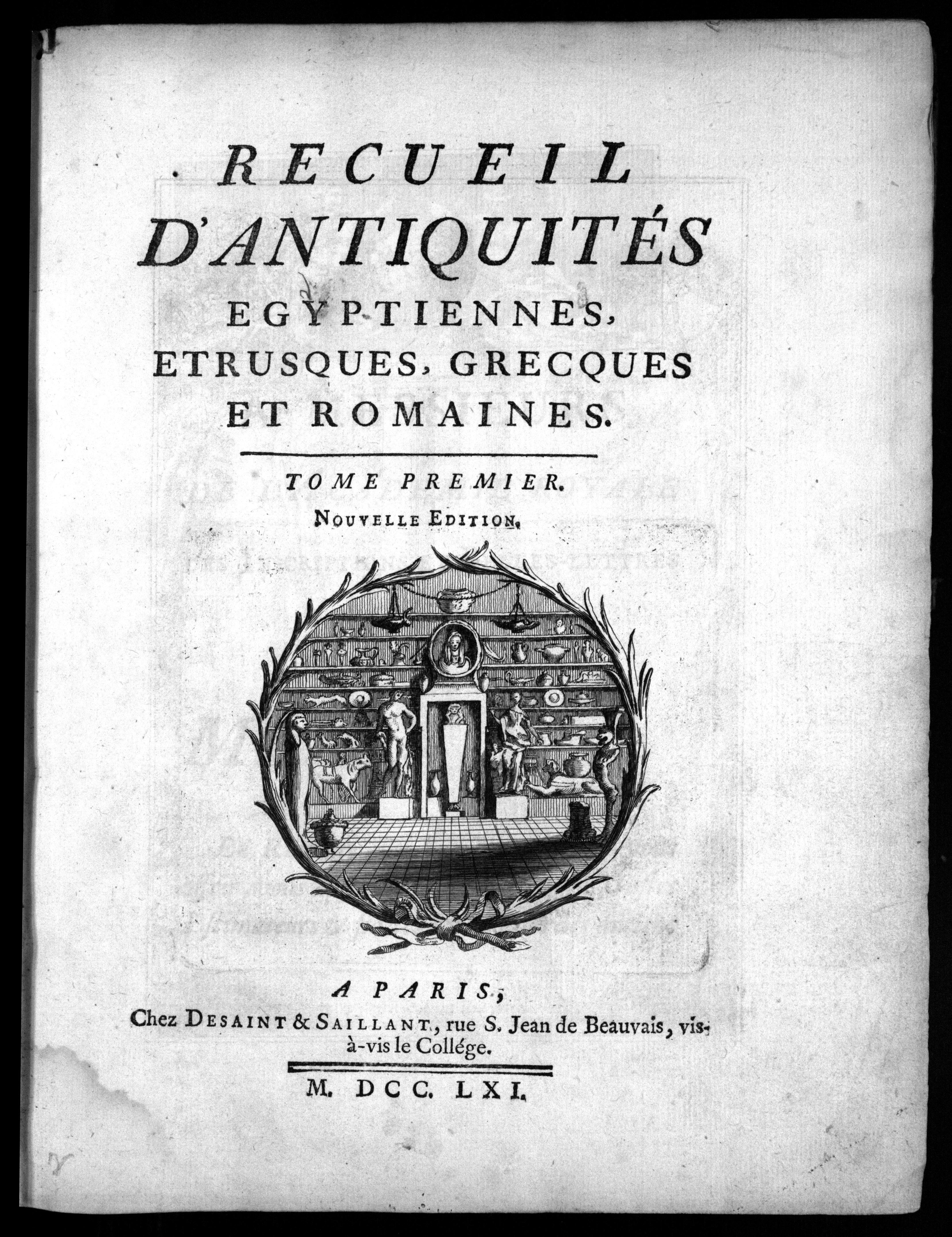 RECUEIL
D'ANTIQUITÉS
EGYPTIENNES,
ETRUSQUES, GRECQUES
ET ROMAINES.

TOME PREMIER.
NOUVELLE EDITION.

A PARIS,
Chez DESAINT & SAILLANT, rue S. Jean de Beauvais, vis-à-vis le Collége.

M. DCC. LXI.